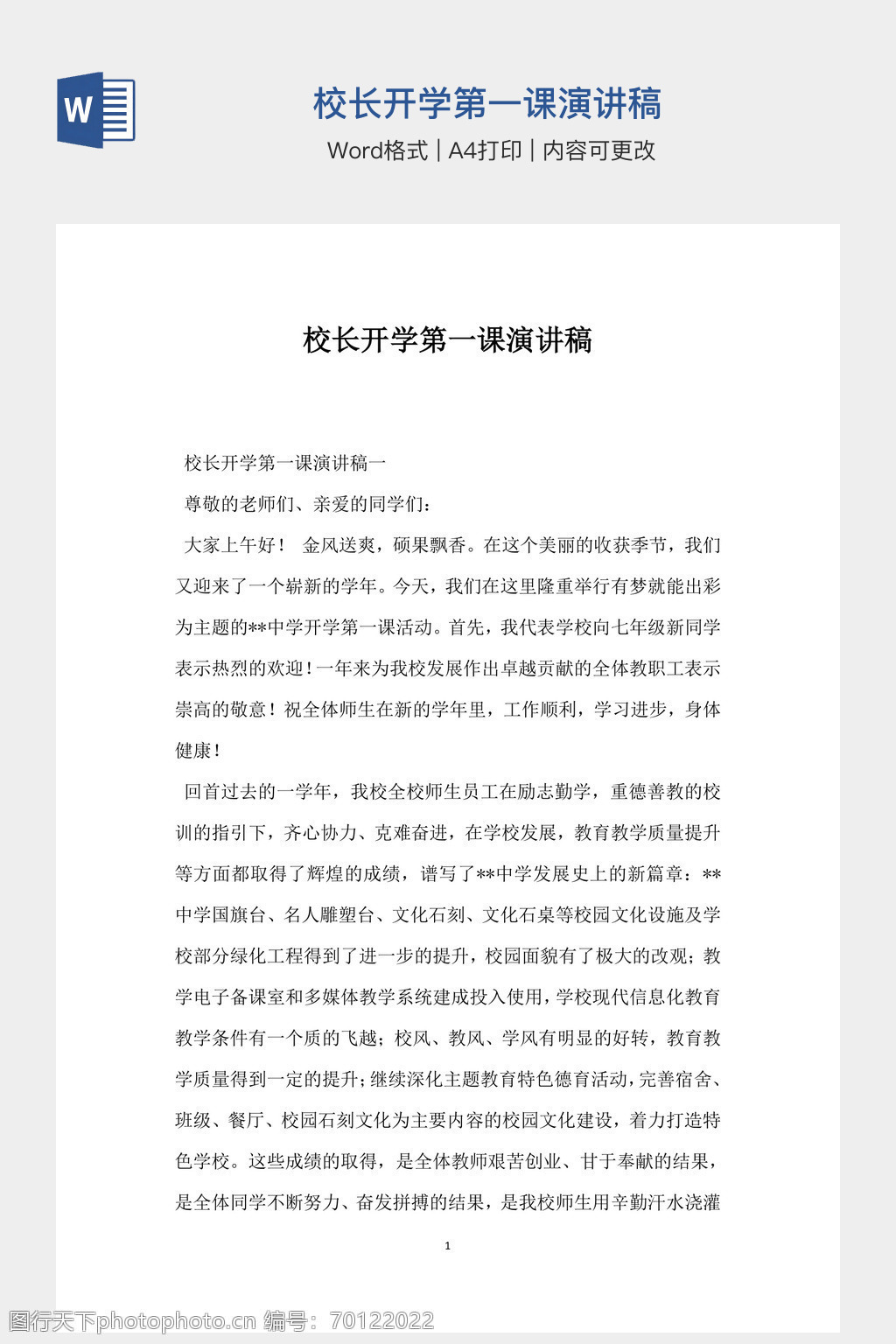 W

校长开学第一课演讲稿

Word格式 | A4打印 | 内容可更改

校长开学第一课演讲稿

校长开学第一课演讲稿一

尊敬的老师们、亲爱的同学们：

大家上午好！ 金风送爽，硕果飘香。在这个美丽的收获季节，我们又迎来了一个崭新的学年。今天，我们在这里隆重举行有梦就能出彩为主题的**中学开学第一课活动。首先，我代表学校向七年级新同学表示热烈的欢迎！一年来为我校发展作出卓越贡献的全体教职工表示崇高的敬意！祝全体师生在新的学年里，工作顺利，学习进步，身体健康！

回首过去的一学年，我校全校师生员工在励志勤学，重德善教的校训的指引下，齐心协力、克难奋进，在学校发展，教育教学质量提升等方面都取得了辉煌的成绩，谱写了**中学发展史上的新篇章：**中学国旗台、名人雕塑台、文化石刻、文化石桌等校园文化设施及学校部分绿化工程得到了进一步的提升，校园面貌有了极大的改观；教学电子备课室和多媒体教学系统建成投入使用，学校现代信息化教育教学条件有一个质的飞越；校风、教风、学风有明显的好转，教育教学质量得到一定的提升；继续深化主题教育特色德育活动，完善宿舍、班级、餐厅、校园石刻文化为主要内容的校园文化建设，着力打造特色学校。这些成绩的取得，是全体教师艰苦创业、甘于奉献的结果，是全体同学不断努力、奋发拼搏的结果，是我校师生用辛勤汗水浇灌

1

图行天下photophoto.cn 编号：70122022